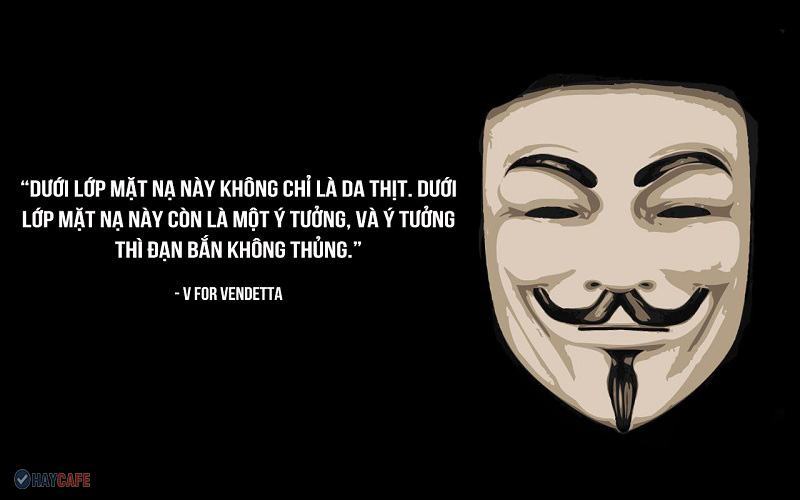 “DƯỚI LỚP MẶT NẠ NÀY KHÔNG CHỈ LÀ DA THỊT. DƯỚI LỚP MẶT NẠ NÀY CÒN LÀ MỘT Ý TƯỞNG, VÀ Ý TƯỞNG THÌ ĐẠN BẮN KHÔNG THỦNG.”

- V FOR VENDETTA

HAYCAFE